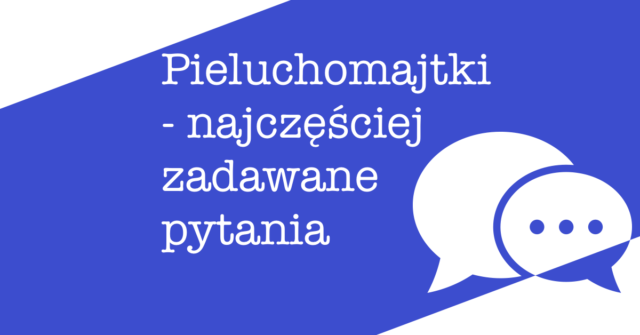 Pieluchomajtki - najczęściej zadawane pytania